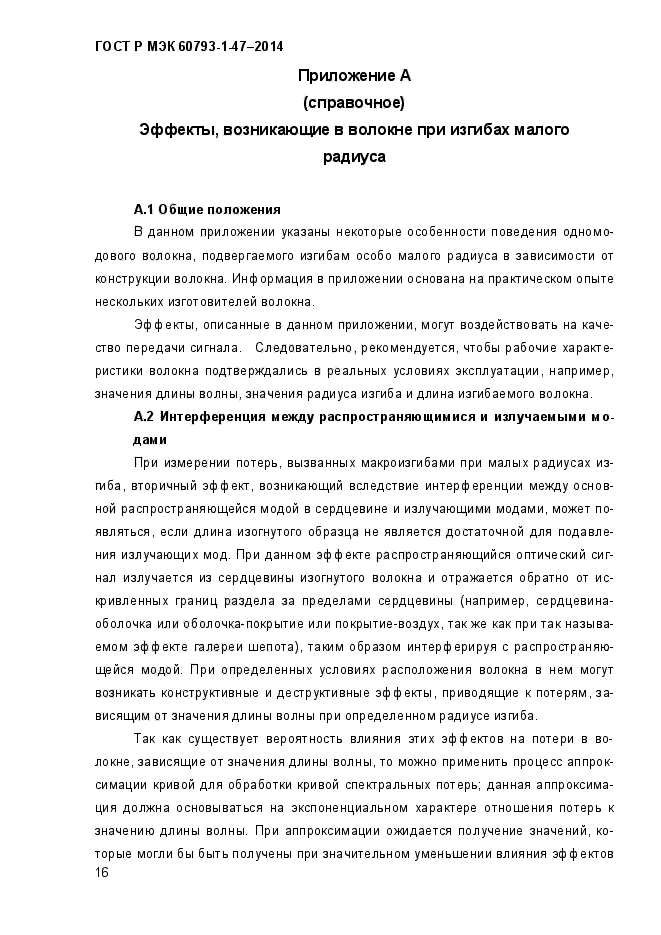 ГОСТ Р МЭК 60793-1-47–2014

Приложение А
(справочное)
Эффекты, возникающие в волокне при изгибах малого радиуса

А.1 Общие положения

В данном приложении указаны некоторые особенности поведения одномодового волокна, подвергаемого изгибам особо малого радиуса в зависимости от конструкции волокна. Информация в приложении основана на практическом опыте нескольких изготовителей волокна.

Эффекты, описанные в данном приложении, могут воздействовать на качество передачи сигнала. Следовательно, рекомендуется, чтобы рабочие характеристики волокна подтверждались в реальных условиях эксплуатации, например, значения длины волны, значения радиуса изгиба и длина изгибаемого волокна.

А.2 Интерференция между распространяющимися и излучаемыми модами

При измерении потерь, вызванных макроизгибами при малых радиусах изгиба, вторичный эффект, возникающий вследствие интерференции между основной распространяющейся модой в сердцевине и излучающими модами, может появляться, если длина изогнутого образца не является достаточной для подавления излучающих мод. При данном эффекте распространяющийся оптический сигнал излучается из сердцевины изогнутого волокна и отражается обратно от искривленных границ раздела за пределами сердцевины (например, сердцевина-оболочка или оболочка-покрытие или покрытие-воздух, так же как при так называемом эффекте галереи шепота), таким образом интерферируя с распространяющейся модой. При определенных условиях расположения волокна в нем могут возникать конструктивные и деструктивные эффекты, приводящие к потерям, зависящим от значения длины волны при определенном радиусе изгиба.

Так как существует вероятность влияния этих эффектов на потери в волокне, зависящие от значения длины волны, то можно применить процесс аппроксимации кривой для обработки кривой спектральных потерь; данная аппроксимация должна основываться на экспоненциальном характере отношения потерь к значению длины волны. При аппроксимации ожидается получение значений, которые могли бы быть получены при значительном уменьшении влияния эффектов

16